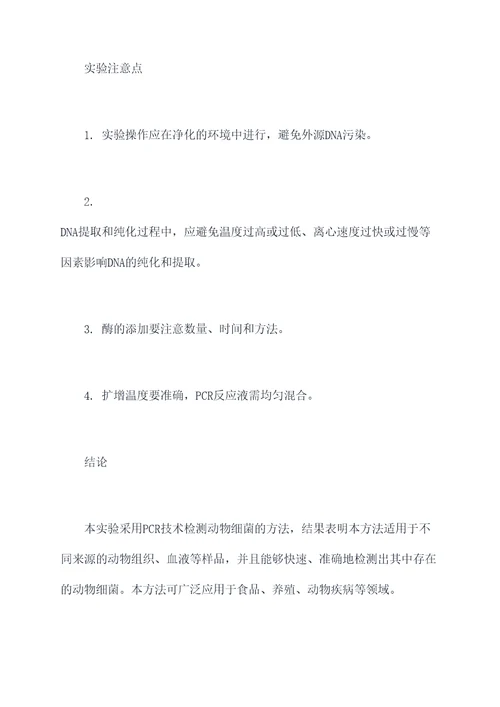 实验注意点

1. 实验操作应在净化的环境中进行，避免外源DNA污染。

2. DNA提取和纯化过程中，应避免温度过高或过低、离心速度过快或过慢等因素影响DNA的纯化和提取。

3. 酶的添加要注意数量、时间和方法。

4. 扩增温度要准确，PCR反应液需均匀混合。

结论

本实验采用PCR技术检测动物细菌的方法，结果表明本方法适用于不同来源的动物组织、血液等样品，并且能够快速、准确地检测出其中存在的动物细菌。本方法可广泛应用于食品、养殖、动物疾病等领域。